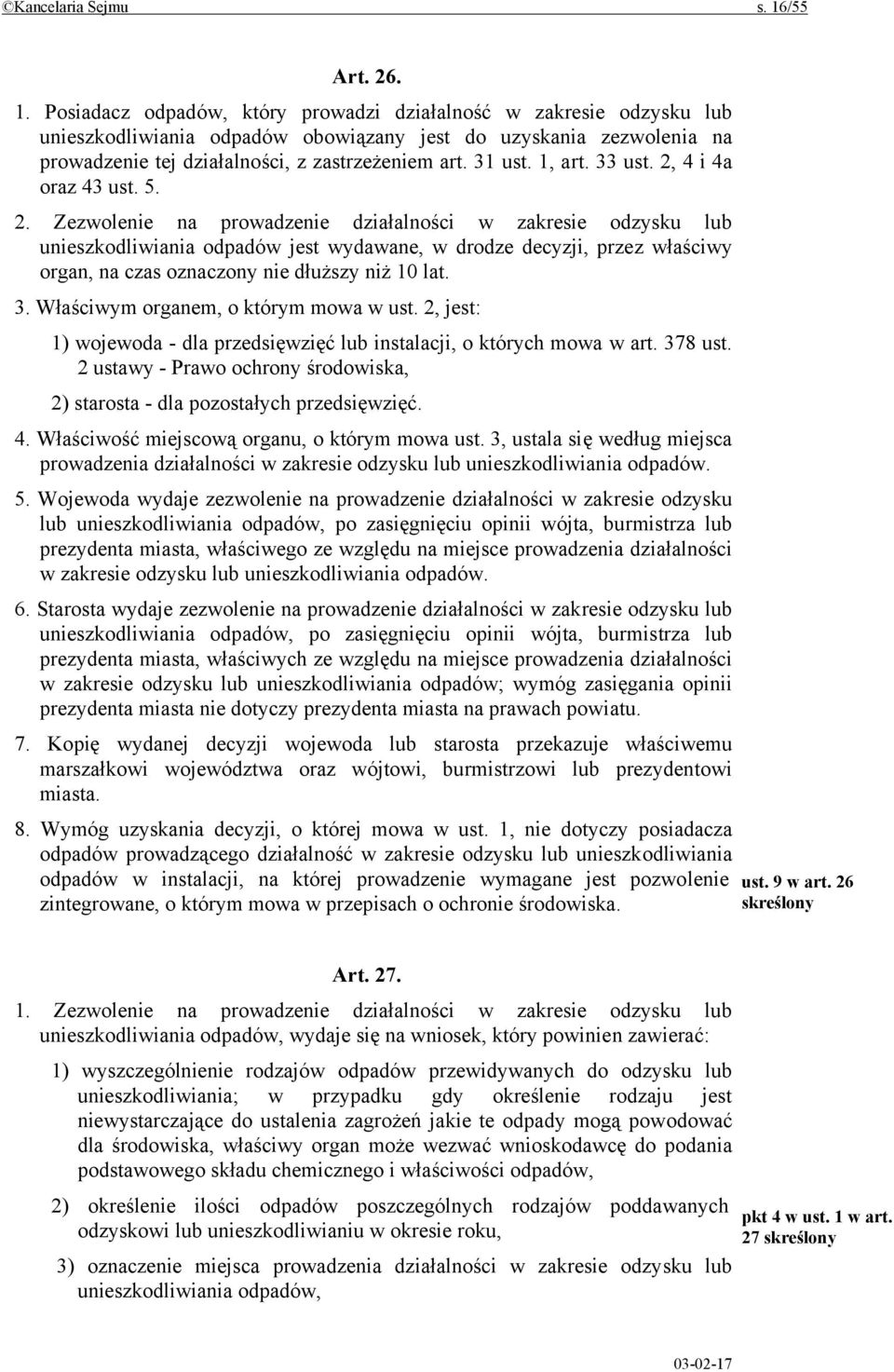 ©Kancelaria Sejmu s. 16/55

Art. 26.

1. Posiadacz odpadów, który prowadzi działalność w zakresie odzysku lub unieszkodliwiania odpadów obowiązany jest do uzyskania zezwolenia na prowadzenie tej działalności, z zastrzeżeniem art. 31 ust. 1, art. 33 ust. 2, 4 i 4a oraz 43 ust. 5.

2. Zezwolenie na prowadzenie działalności w zakresie odzysku lub unieszkodliwiania odpadów jest wydawane, w drodze decyzji, przez właściwy organ, na czas oznaczony nie dłuższy niż 10 lat.

3. Właściwym organem, o którym mowa w ust. 2, jest:

1) wojewoda - dla przedsięwzięć lub instalacji, o których mowa w art. 378 ust. 2 ustawy - Prawo ochrony środowiska,

2) starosta - dla pozostałych przedsięwzięć.

4. Właściwość miejscową organu, o którym mowa ust. 3, ustala się według miejsca prowadzenia działalności w zakresie odzysku lub unieszkodliwiania odpadów.

5. Wojewoda wydaje zezwolenie na prowadzenie działalności w zakresie odzysku lub unieszkodliwiania odpadów, po zasięgnięciu opinii wójta, burmistrza lub prezydenta miasta, właściwego ze względu na miejsce prowadzenia działalności w zakresie odzysku lub unieszkodliwiania odpadów.

6. Starosta wydaje zezwolenie na prowadzenie działalności w zakresie odzysku lub unieszkodliwiania odpadów, po zasięgnięciu opinii wójta, burmistrza lub prezydenta miasta, właściwych ze względu na miejsce prowadzenia działalności w zakresie odzysku lub unieszkodliwiania odpadów; wymóg zasięgania opinii prezydenta miasta nie dotyczy prezydenta miasta na prawach powiatu.

7. Kopię wydanej decyzji wojewoda lub starosta przekazuje właściwemu marszałkowi województwa oraz wójtowi, burmistrzowi lub prezydentowi miasta.

8. Wymóg uzyskania decyzji, o której mowa w ust. 1, nie dotyczy posiadacza odpadów prowadzącego działalność w zakresie odzysku lub unieszkodliwiania odpadów w instalacji, na której prowadzenie wymagane jest pozwolenie zintegrowane, o którym mowa w przepisach o ochronie środowiska.

ust. 9 w art. 26 skreślony

Art. 27.

1. Zezwolenie na prowadzenie działalności w zakresie odzysku lub unieszkodliwiania odpadów, wydaje się na wniosek, który powinien zawierać:

1) wyszczególnienie rodzajów odpadów przewidywanych do odzysku lub unieszkodliwiania; w przypadku gdy określenie rodzaju jest niewystarczające do ustalenia zagrożeń jakie te odpady mogą powodować dla środowiska, właściwy organ może wezwać wnioskodawcę do podania podstawowego składu chemicznego i właściwości odpadów,

2) określenie ilości odpadów poszczególnych rodzajów poddawanych odzyskowi lub unieszkodliwianiu w okresie roku,

pkt 4 w ust. 1 w art. 27 skreślony

3) oznaczenie miejsca prowadzenia działalności w zakresie odzysku lub unieszkodliwiania odpadów,

03-02-17